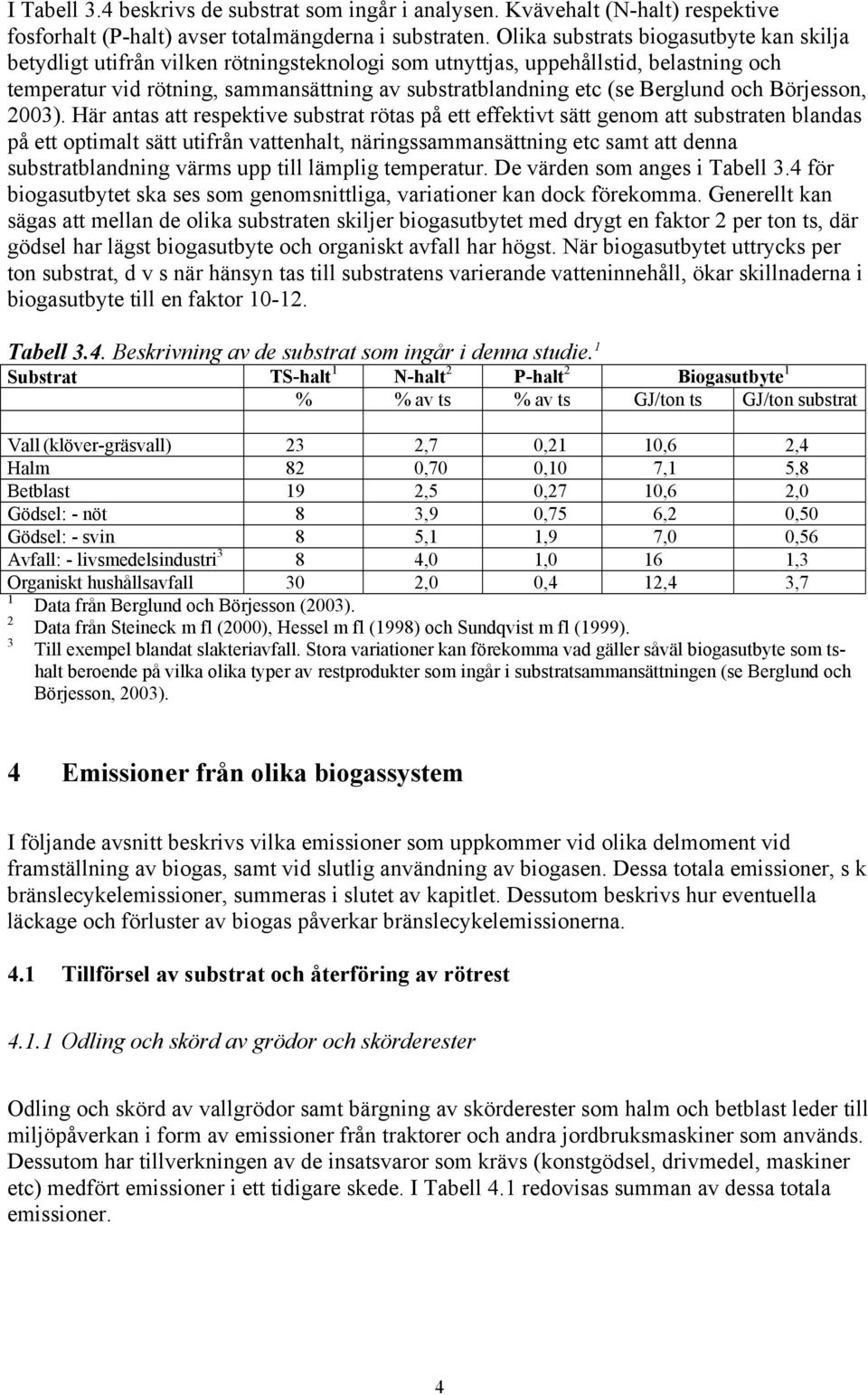 I Tabell 3.4 beskrivs de substrat som ingår i analysen. Kvävehalt (N-halt) respektive fosforhalt (P-halt) avser totalmängderna i substraten. Olika substrats biogasutbyte kan skilja betydligt utifrån vilken rötningsteknologi som utnyttjas, uppehållstid, belastning och temperatur vid rötning, sammansättning av substratblandning etc (se Berglund och Börjesson, 2003). Här antas att respektive substrat rötas på ett effektivt sätt genom att substraten blandas på ett optimalt sätt utifrån vattenhalt, näringssammansättning etc samt att denna substratblandning värms upp till lämplig temperatur. De värden som anges i Tabell 3.4 för biogasutbytet ska ses som genomsnittliga, variationer kan dock förekomma. Generellt kan sägas att mellan de olika substraten skiljer biogasutbytet med drygt en faktor 2 per ton ts, där gödsel har lägst biogasutbyte och organiskt avfall har högst. När biogasutbytet uttrycks per ton substrat, d v s när hänsyn tas till substratens varierande vatteninnehåll, ökar skillnaderna i biogasutbyte till en faktor 10-12.

Tabell 3.4. Beskrivning av de substrat som ingår i denna studie.$^1$

| Substrat | TS-halt$^1$ | N-halt$^2$ | P-halt$^2$ | Biogasutbyte$^1$ | |
|---|---|---|---|---|---|
| | % | % av ts | % av ts | GJ/ton ts | GJ/ton substrat |
| | | | | | |
| Vall (klöver-gräsvall) | 23 | 2,7 | 0,21 | 10,6 | 2,4 |
| Halm | 82 | 0,70 | 0,10 | 7,1 | 5,8 |
| Betblast | 19 | 2,5 | 0,27 | 10,6 | 2,0 |
| Gödsel: - nöt | 8 | 3,9 | 0,75 | 6,2 | 0,50 |
| Gödsel: - svin | 8 | 5,1 | 1,9 | 7,0 | 0,56 |
| Avfall: - livsmedelsindustri$^3$ | 8 | 4,0 | 1,0 | 16 | 1,3 |
| Organiskt hushållsavfall | 30 | 2,0 | 0,4 | 12,4 | 3,7 |

$^1$ Data från Berglund och Börjesson (2003).
$^2$ Data från Steineck m fl (2000), Hessel m fl (1998) och Sundqvist m fl (1999).
$^3$ Till exempel blandat slakteriavfall. Stora variationer kan förekomma vad gäller såväl biogasutbyte som ts-halt beroende på vilka olika typer av restprodukter som ingår i substratsammansättningen (se Berglund och Börjesson, 2003).

4 Emissioner från olika biogassystem

I följande avsnitt beskrivs vilka emissioner som uppkommer vid olika delmoment vid framställning av biogas, samt vid slutlig användning av biogasen. Dessa totala emissioner, s k bränslecykelemissioner, summeras i slutet av kapitlet. Dessutom beskrivs hur eventuella läckage och förluster av biogas påverkar bränslecykelemissionerna.

4.1 Tillförsel av substrat och återföring av rötrest

4.1.1 Odling och skörd av grödor och skörderester

Odling och skörd av vallgrödor samt bärgning av skörderester som halm och betblast leder till miljöpåverkan i form av emissioner från traktorer och andra jordbruksmaskiner som används. Dessutom har tillverkningen av de insatsvaror som krävs (konstgödsel, drivmedel, maskiner etc) medfört emissioner i ett tidigare skede. I Tabell 4.1 redovisas summan av dessa totala emissioner.

4